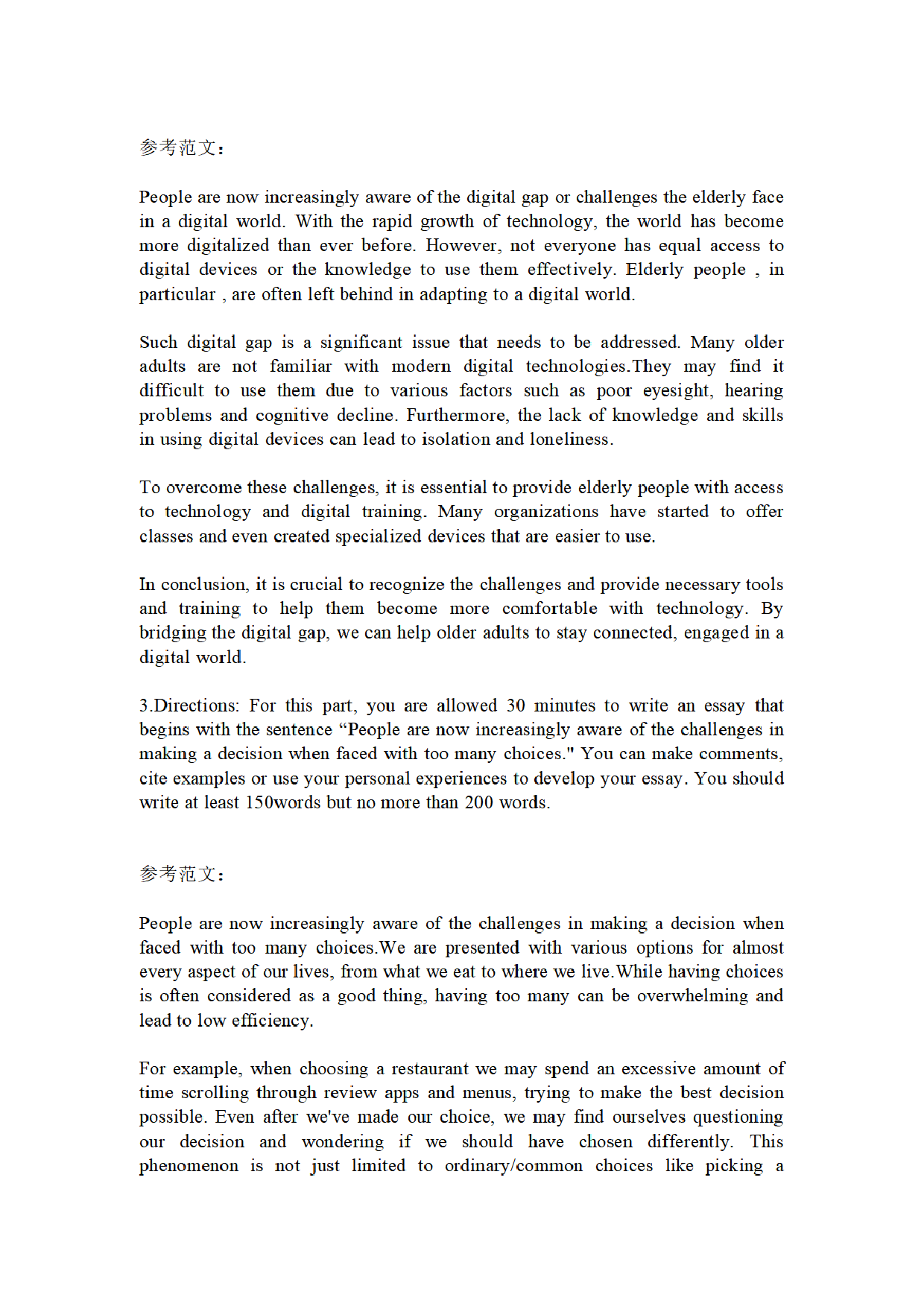 参考范文：

People are now increasingly aware of the digital gap or challenges the elderly face in a digital world. With the rapid growth of technology, the world has become more digitalized than ever before. However, not everyone has equal access to digital devices or the knowledge to use them effectively. Elderly people , in particular , are often left behind in adapting to a digital world.

Such digital gap is a significant issue that needs to be addressed. Many older adults are not familiar with modern digital technologies.They may find it difficult to use them due to various factors such as poor eyesight, hearing problems and cognitive decline. Furthermore, the lack of knowledge and skills in using digital devices can lead to isolation and loneliness.

To overcome these challenges, it is essential to provide elderly people with access to technology and digital training. Many organizations have started to offer classes and even created specialized devices that are easier to use.

In conclusion, it is crucial to recognize the challenges and provide necessary tools and training to help them become more comfortable with technology. By bridging the digital gap, we can help older adults to stay connected, engaged in a digital world.

3.Directions: For this part, you are allowed 30 minutes to write an essay that begins with the sentence “People are now increasingly aware of the challenges in making a decision when faced with too many choices." You can make comments, cite examples or use your personal experiences to develop your essay. You should write at least 150words but no more than 200 words.

参考范文：

People are now increasingly aware of the challenges in making a decision when faced with too many choices.We are presented with various options for almost every aspect of our lives, from what we eat to where we live.While having choices is often considered as a good thing, having too many can be overwhelming and lead to low efficiency.

For example, when choosing a restaurant we may spend an excessive amount of time scrolling through review apps and menus, trying to make the best decision possible. Even after we've made our choice, we may find ourselves questioning our decision and wondering if we should have chosen differently. This phenomenon is not just limited to ordinary/common choices like picking a